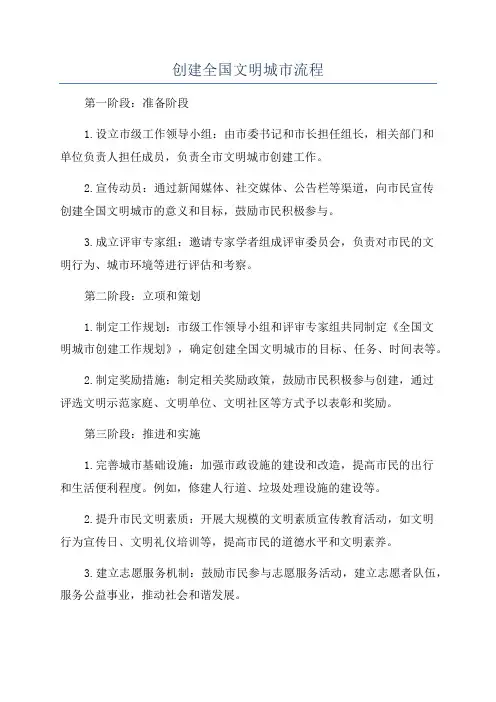 创建全国文明城市流程

第一阶段：准备阶段

1.设立市级工作领导小组：由市委书记和市长担任组长，相关部门和单位负责人担任成员，负责全市文明城市创建工作。

2.宣传动员：通过新闻媒体、社交媒体、公告栏等渠道，向市民宣传创建全国文明城市的意义和目标，鼓励市民积极参与。

3.成立评审专家组：邀请专家学者组成评审委员会，负责对市民的文明行为、城市环境等进行评估和考察。

第二阶段：立项和策划

1.制定工作规划：市级工作领导小组和评审专家组共同制定《全国文明城市创建工作规划》，确定创建全国文明城市的目标、任务、时间表等。

2.制定奖励措施：制定相关奖励政策，鼓励市民积极参与创建，通过评选文明示范家庭、文明单位、文明社区等方式予以表彰和奖励。

第三阶段：推进和实施

1.完善城市基础设施：加强市政设施的建设和改造，提高市民的出行和生活便利程度。例如，修建人行道、垃圾处理设施的建设等。

2.提升市民文明素质：开展大规模的文明素质宣传教育活动，如文明行为宣传日、文明礼仪培训等，提高市民的道德水平和文明素养。

3.建立志愿服务机制：鼓励市民参与志愿服务活动，建立志愿者队伍，服务公益事业，推动社会和谐发展。